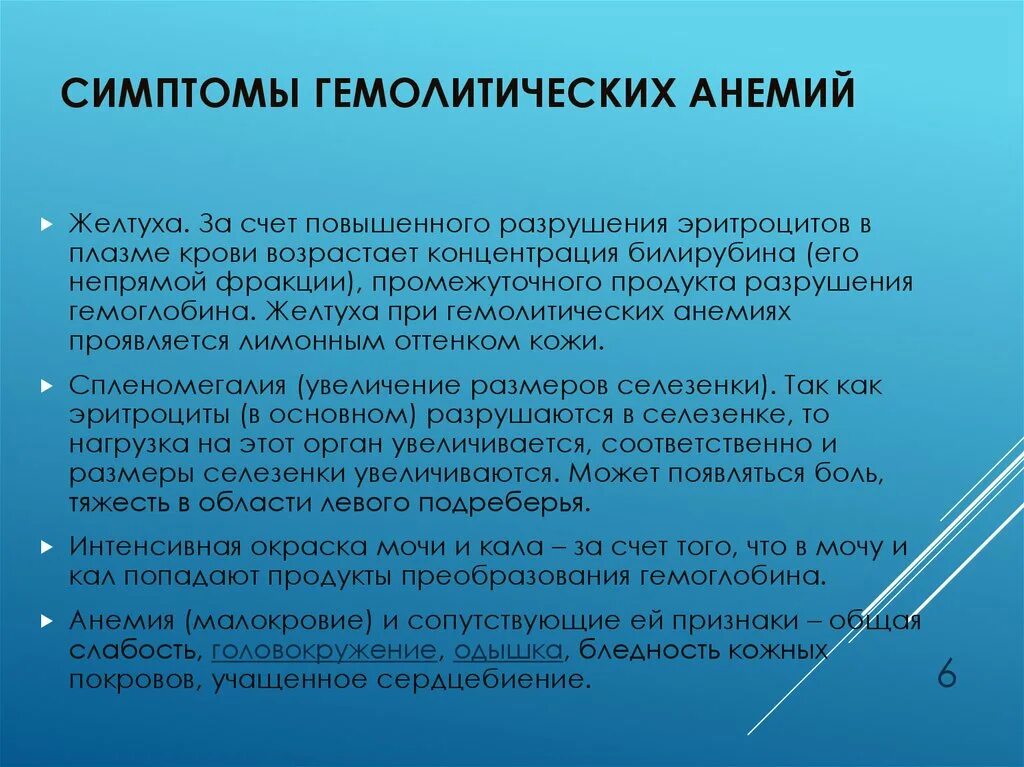 СИМПТОМЫ ГЕМОЛИТИЧЕСКИХ АНЕМИЙ

Желтуха. За счет повышенного разрушения эритроцитов в плазме крови возрастает концентрация билирубина (его непрямой фракции), промежуточного продукта разрушения гемоглобина. Желтуха при гемолитических анемиях проявляется лимонным оттенком кожи.

Спленомегалия (увеличение размеров селезенки). Так как эритроциты (в основном) разрушаются в селезенке, то нагрузка на этот орган увеличивается, соответственно и размеры селезенки увеличиваются. Может появляться боль, тяжесть в области левого подреберья.

Интенсивная окраска мочи и кала – за счет того, что в мочу и кал попадают продукты преобразования гемоглобина.

Анемия (малокровие) и сопутствующие ей признаки – общая слабость, головокружение, одышка, бледность кожных покровов, учащенное сердцебиение.

6